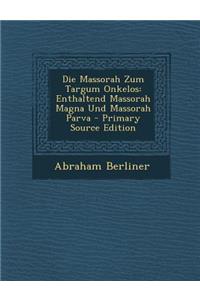 Die Massorah Zum Targum Onkelos: Enthaltend Massorah Magna Und Massorah Parva - Primary Source Edition

Abraham Berliner